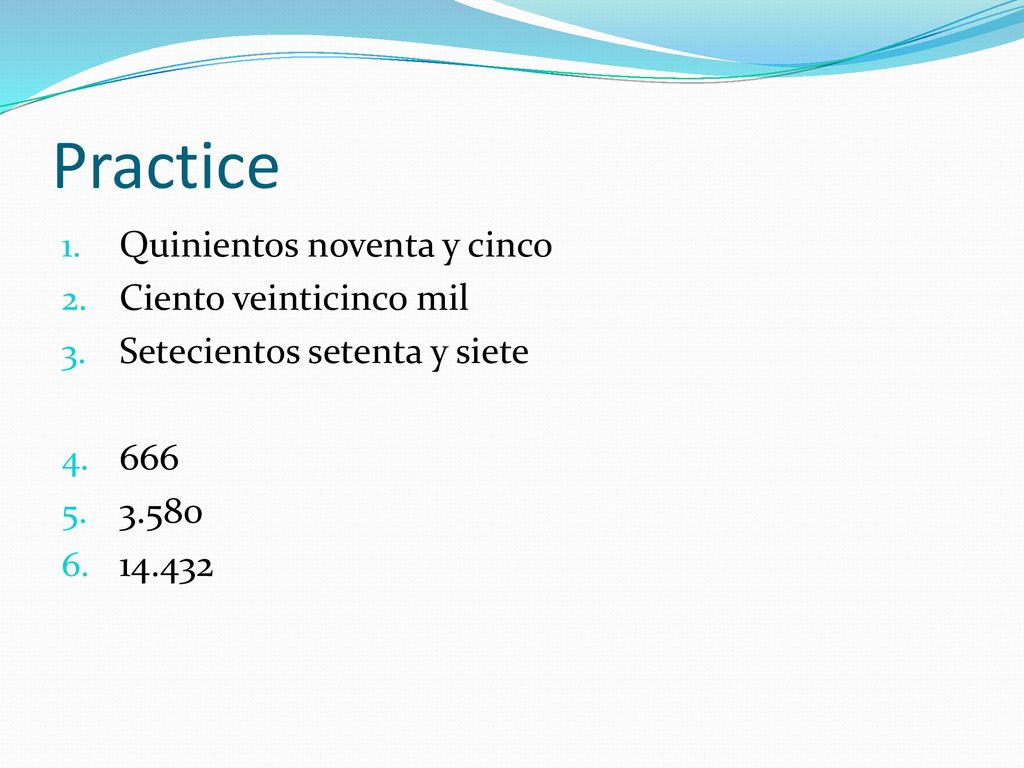 Practice

1. Quinientos noventa y cinco
2. Ciento veinticinco mil
3. Setecientos setenta y siete

4. 666
5. 3.580
6. 14.432